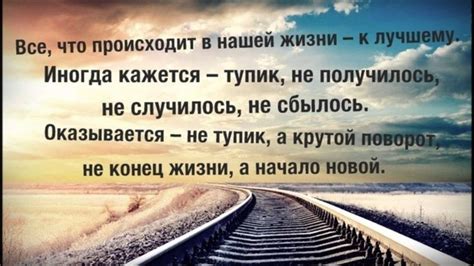 Все, что происходит в нашей жизни – к лучшему.
Иногда кажется – тупик, не получилось, не случилось, не сбылось.
Оказывается – не тупик, а крутой поворот, не конец жизни, а начало новой.